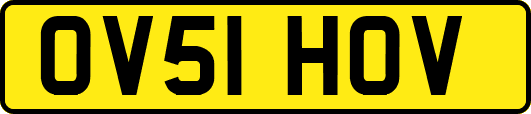 OV51 HOV